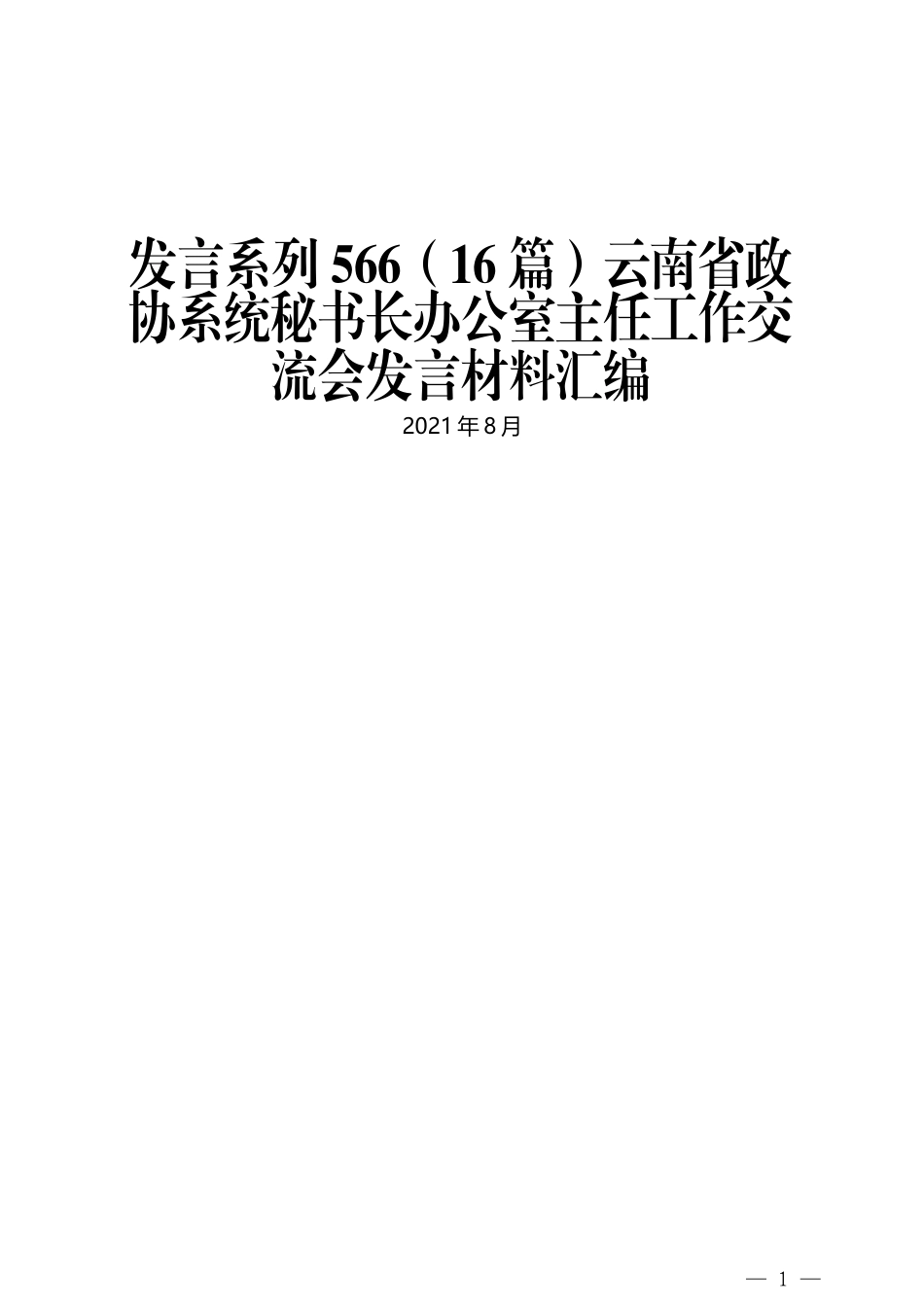 发言系列566（16篇）云南省政协系统秘书长办公室主任工作交流会发言材料汇编

2021年8月

— 1 —